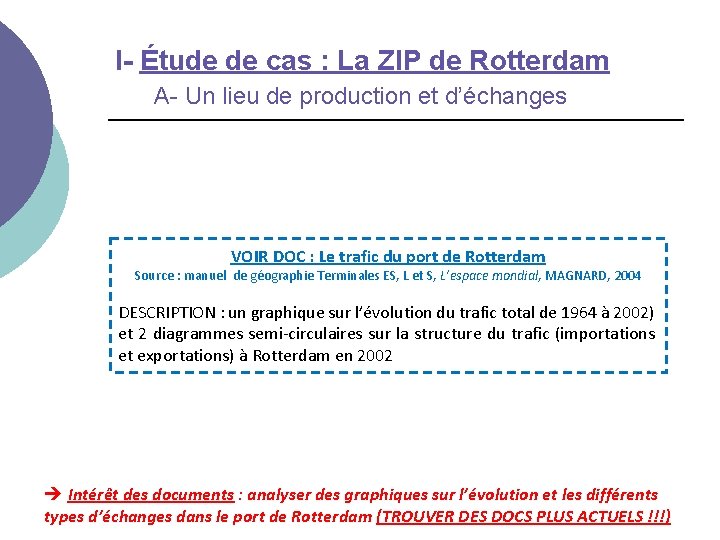 I- Étude de cas : La ZIP de Rotterdam

A- Un lieu de production et d'échanges

VOIR DOC : Le trafic du port de Rotterdam

Source : manuel de géographie Terminales ES, L et S, L'espace mondial, MAGNARD, 2004

DESCRIPTION : un graphique sur l'évolution du trafic total de 1964 à 2002) et 2 diagrammes semi-circulaires sur la structure du trafic (importations et exportations) à Rotterdam en 2002

➔ Intérêt des documents : analyser des graphiques sur l'évolution et les différents types d'échanges dans le port de Rotterdam (TROUVER DES DOCS PLUS ACTUELS !!!)